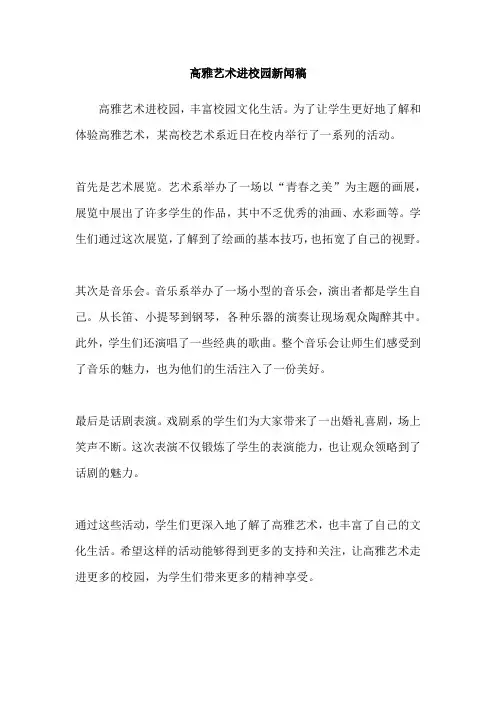 高雅艺术进校园新闻稿

高雅艺术进校园，丰富校园文化生活。为了让学生更好地了解和体验高雅艺术，某高校艺术系近日在校内举行了一系列的活动。

首先是艺术展览。艺术系举办了一场以“青春之美”为主题的画展，展览中展出了许多学生的作品，其中不乏优秀的油画、水彩画等。学生们通过这次展览，了解到了绘画的基本技巧，也拓宽了自己的视野。

其次是音乐会。音乐系举办了一场小型的音乐会，演出者都是学生自己。从长笛、小提琴到钢琴，各种乐器的演奏让现场观众陶醉其中。此外，学生们还演唱了一些经典的歌曲。整个音乐会让师生们感受到了音乐的魅力，也为他们的生活注入了一份美好。

最后是话剧表演。戏剧系的学生们为大家带来了一出婚礼喜剧，场上笑声不断。这次表演不仅锻炼了学生的表演能力，也让观众领略到了话剧的魅力。

通过这些活动，学生们更深入地了解了高雅艺术，也丰富了自己的文化生活。希望这样的活动能够得到更多的支持和关注，让高雅艺术走进更多的校园，为学生们带来更多的精神享受。